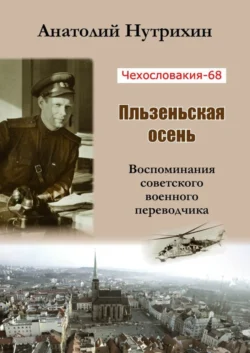 Анатолий Нутрихин

Чехословакия-68

Пльзеньская осень

Воспоминания советского военного переводчика